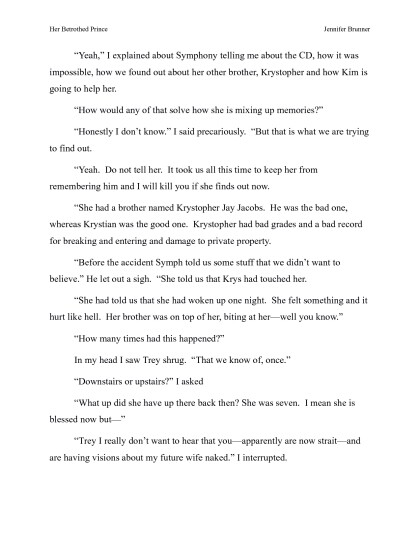 Her Betrothed Prince

Jennifer Brunner

"Yeah," I explained about Symphony telling me about the CD, how it was impossible, how we found out about her other brother, Krystopher and how Kim is going to help her.

"How would any of that solve how she is mixing up memories?"

"Honestly I don't know." I said precariously. "But that is what we are trying to find out.

"Yeah. Do not tell her. It took us all this time to keep her from remembering him and I will kill you if she finds out now.

"She had a brother named Krystopher Jay Jacobs. He was the bad one, whereas Krystian was the good one. Krystopher had bad grades and a bad record for breaking and entering and damage to private property.

"Before the accident Symph told us some stuff that we didn't want to believe." He let out a sigh. "She told us that Krys had touched her.

"She had told us that she had woken up one night. She felt something and it hurt like hell. Her brother was on top of her, biting at her—well you know."

"How many times had this happened?"

In my head I saw Trey shrug. "That we know of, once."

"Downstairs or upstairs?" I asked

"What up did she have up there back then? She was seven. I mean she is blessed now but—"

"Trey I really don't want to hear that you—apparently are now strait—and are having visions about my future wife naked." I interrupted.